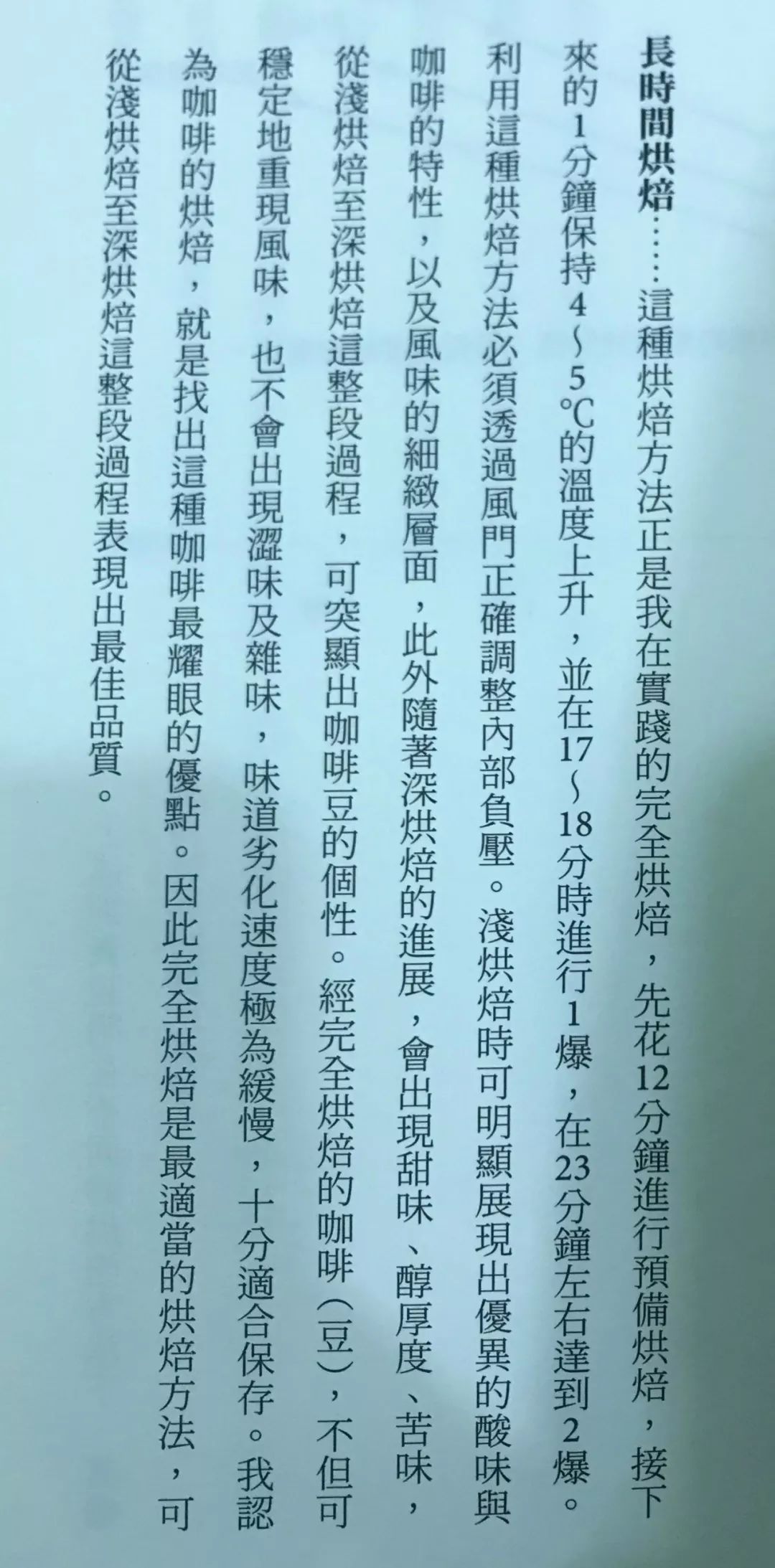 長時間烘焙……這種烘焙方法正是我在實踐的完全烘焙，先花12分鐘進行預備烘焙，接下來的1分鐘保持4～5℃的溫度上升，並在17～18分時進行1爆，在23分鐘左右達到2爆。利用這種烘焙方法必須透過風門正確調整內部負壓。淺烘焙時可明顯展現出優異的酸味與咖啡的特性，以及風味的細緻層面，此外隨著深烘焙的進展，會出現甜味、醇厚度、苦味，從淺烘焙至深烘焙這整段過程，可突顯出咖啡豆的個性。經完全烘焙的咖啡（豆），不但可穩定地重現風味，也不會出現澀味及雜味，味道劣化速度極為緩慢，十分適合保存。我認為咖啡的烘焙，就是找出這種咖啡最耀眼的優點。因此完全烘焙是最適當的烘焙方法，可從淺烘焙至深烘焙這整段過程表現出最佳品質。